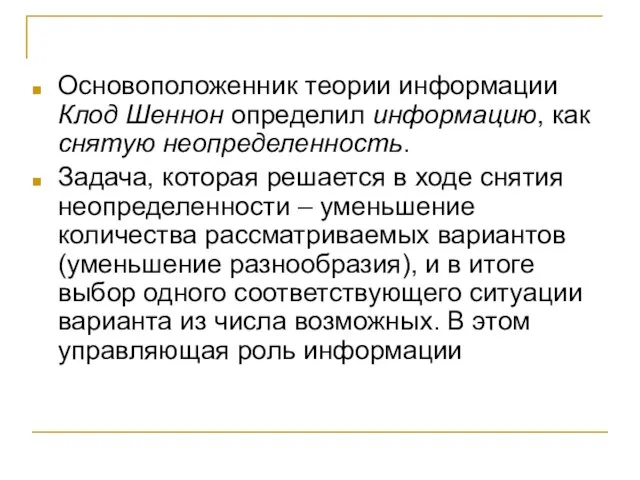 Основоположенник теории информации Клод Шеннон определил информацию, как снятую неопределенность.

Задача, которая решается в ходе снятия неопределенности – уменьшение количества рассматриваемых вариантов (уменьшение разнообразия), и в итоге выбор одного соответствующего ситуации варианта из числа возможных. В этом управляющая роль информации